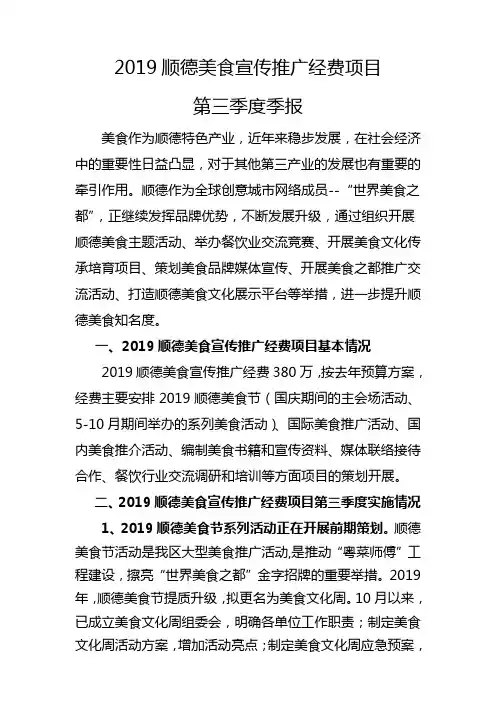 2019 顺德美食宣传推广经费项目

第三季度季报

美食作为顺德特色产业，近年来稳步发展，在社会经济中的重要性日益凸显，对于其他第三产业的发展也有重要的牵引作用。顺德作为全球创意城市网络成员--“世界美食之都”，正继续发挥品牌优势，不断发展升级，通过组织开展顺德美食主题活动、举办餐饮业交流竞赛、开展美食文化传承培育项目、策划美食品牌媒体宣传、开展美食之都推广交流活动、打造顺德美食文化展示平台等举措，进一步提升顺德美食知名度。

一、2019 顺德美食宣传推广经费项目基本情况

2019 顺德美食宣传推广经费 380 万，按去年预算方案，经费主要安排 2019 顺德美食节（国庆期间的主会场活动、5-10 月期间举办的系列美食活动）、国际美食推广活动、国内美食推介活动、编制美食书籍和宣传资料、媒体联络接待合作、餐饮行业交流调研和培训等方面项目的策划开展。

二、2019 顺德美食宣传推广经费项目第三季度实施情况

1、2019 顺德美食节系列活动正在开展前期策划。顺德美食节活动是我区大型美食推广活动，是推动“粤菜师傅”工程建设，擦亮“世界美食之都”金字招牌的重要举措。2019 年，顺德美食节提质升级，拟更名为美食文化周。10 月以来，已成立美食文化周组委会，明确各单位工作职责；制定美食文化周活动方案，增加活动亮点；制定美食文化周应急预案，